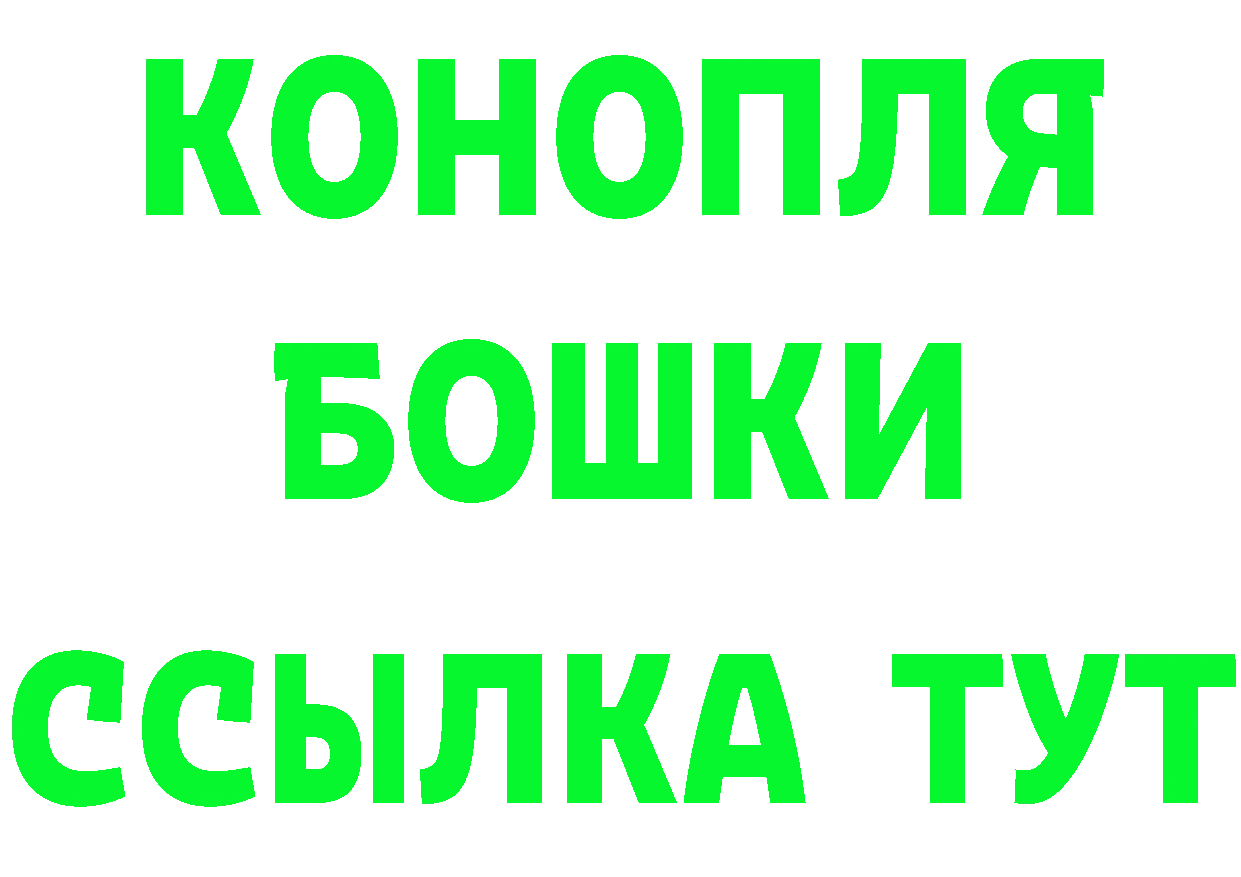 КОНОПЛЯ
БОШКИ
ССЫЛКА ТУТ